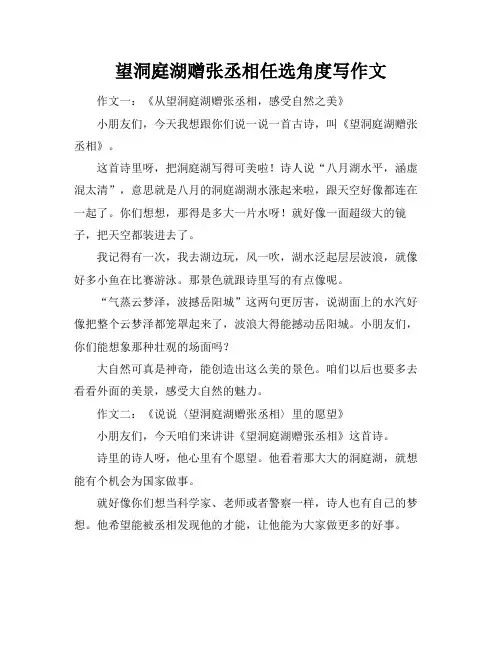 望洞庭湖赠张丞相任选角度写作文

作文一：《从望洞庭湖赠张丞相，感受自然之美》

小朋友们，今天我想跟你们说一说一首古诗，叫《望洞庭湖赠张丞相》。

这首诗里呀，把洞庭湖写得可美啦！诗人说“八月湖水平，涵虚混太清”，意思就是八月的洞庭湖湖水涨起来啦，跟天空好像都连在一起了。你们想想，那得是多大一片水呀！就好像一面超级大的镜子，把天空都装进去了。

我记得有一次，我去湖边玩，风一吹，湖水泛起层层波浪，就像好多小鱼在比赛游泳。那景色就跟诗里写的有点像呢。

“气蒸云梦泽，波撼岳阳城”这两句更厉害，说湖面上的水汽好像把整个云梦泽都笼罩起来了，波浪大得能撼动岳阳城。小朋友们，你们能想象那种壮观的场面吗？

大自然可真是神奇，能创造出这么美的景色。咱们以后也要多去看看外面的美景，感受大自然的魅力。

作文二：《说说〈望洞庭湖赠张丞相〉里的愿望》

小朋友们，今天咱们来讲讲《望洞庭湖赠张丞相》这首诗。

诗里的诗人呀，他心里有个愿望。他看着那大大的洞庭湖，就想能有个机会为国家做事。

就好像你们想当科学家、老师或者警察一样，诗人也有自己的梦想。他希望能被丞相发现他的才能，让他能为大家做更多的好事。